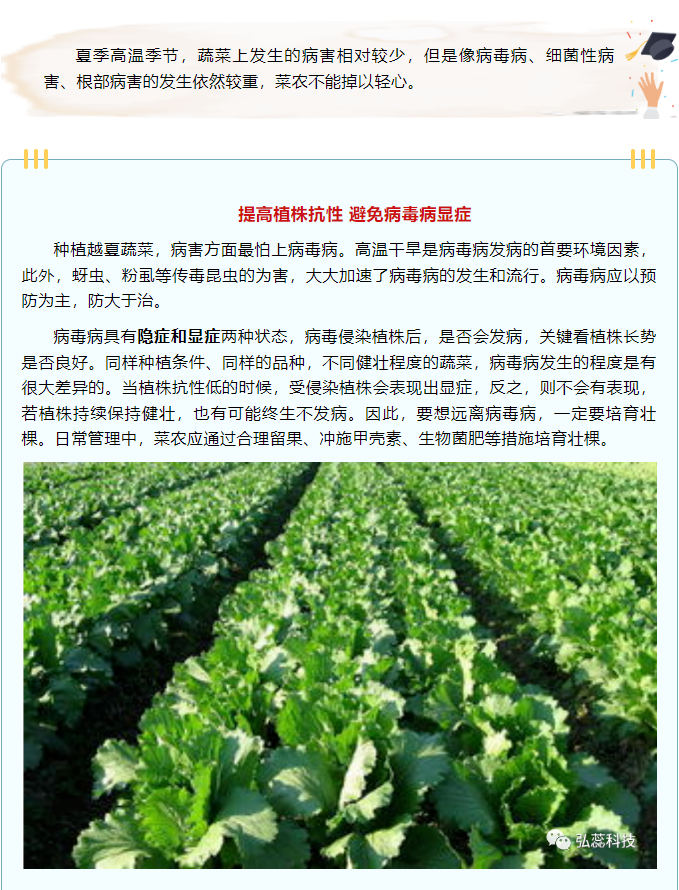 夏季高温季节，蔬菜上发生的病害相对较少，但是像病毒病、细菌性病害、根部病害的发生依然较重，菜农不能掉以轻心。

提高植株抗性 避免病毒病显症

种植越夏蔬菜，病害方面最怕上病毒病。高温干旱是病毒病发病的首要环境因素，此外，蚜虫、粉虱等传毒昆虫的为害，大大加速了病毒病的发生和流行。病毒病应以预防为主，防大于治。

病毒病具有隐症和显症两种状态，病毒侵染植株后，是否会发病，关键看植株长势是否良好。同样种植条件、同样的品种，不同健壮程度的蔬菜，病毒病发生的程度是有很大差异的。当植株抗性低的时候，受侵染植株会表现出显症，反之，则不会有表现，若植株持续保持健壮，也有可能终生不发病。因此，要想远离病毒病，一定要培育壮棵。日常管理中，菜农应通过合理留果、冲施甲壳素、生物菌肥等措施培育壮棵。

弘蕊科技